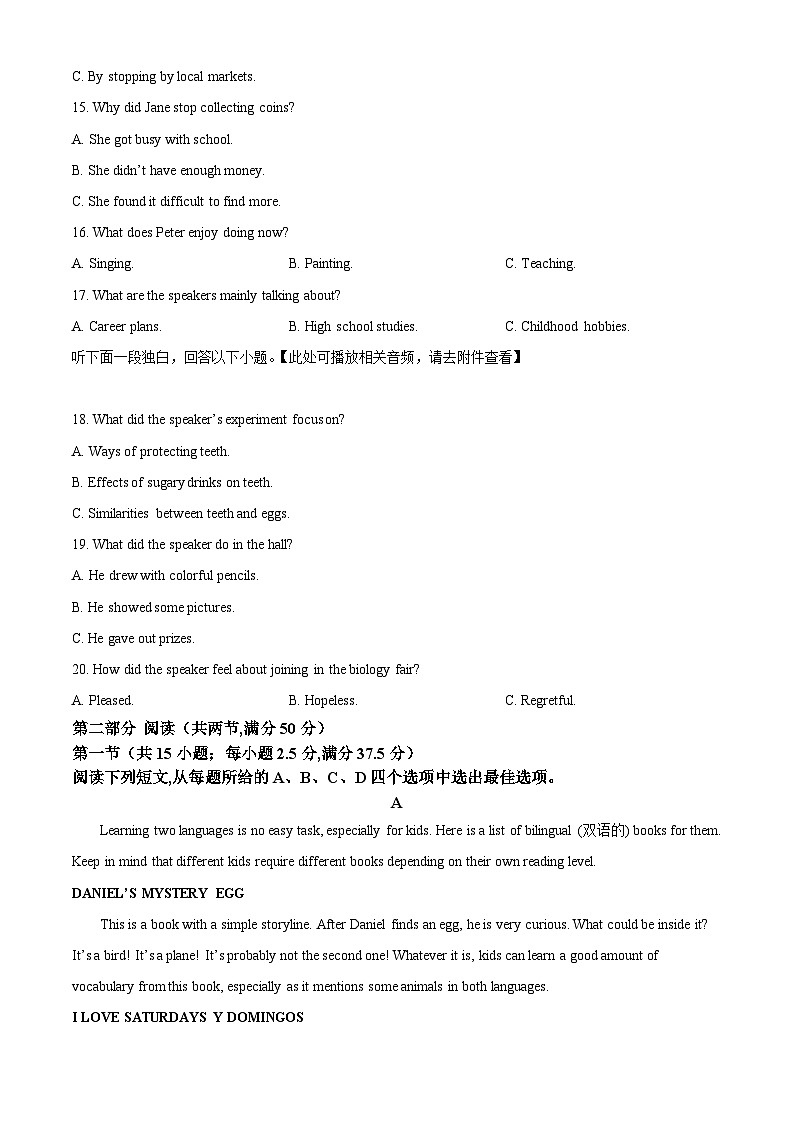 C. By stopping by local markets.

15. Why did Jane stop collecting coins?

A. She got busy with school.

B. She didn't have enough money.

C. She found it difficult to find more.

16. What does Peter enjoy doing now?

A. Singing.  B. Painting.  C. Teaching.

17. What are the speakers mainly talking about?

A. Career plans.  B. High school studies.  C. Childhood hobbies.

听下面一段独白，回答以下小题。【此处可播放相关音频，请去附件查看】

18. What did the speaker's experiment focus on?

A. Ways of protecting teeth.

B. Effects of sugary drinks on teeth.

C. Similarities between teeth and eggs.

19. What did the speaker do in the hall?

A. He drew with colorful pencils.

B. He showed some pictures.

C. He gave out prizes.

20. How did the speaker feel about joining in the biology fair?

A. Pleased.  B. Hopeless.  C. Regretful.

第二部分 阅读（共两节,满分 50 分）

第一节（共 15 小题；每小题 2.5 分,满分 37.5 分）

阅读下列短文,从每题所给的 A、B、C、D 四个选项中选出最佳选项。

A

Learning two languages is no easy task, especially for kids. Here is a list of bilingual (双语的) books for them. Keep in mind that different kids require different books depending on their own reading level.

DANIEL'S MYSTERY EGG

This is a book with a simple storyline. After Daniel finds an egg, he is very curious. What could be inside it? It's a bird! It's a plane! It's probably not the second one! Whatever it is, kids can learn a good amount of vocabulary from this book, especially as it mentions some animals in both languages.

I LOVE SATURDAYS Y DOMINGOS